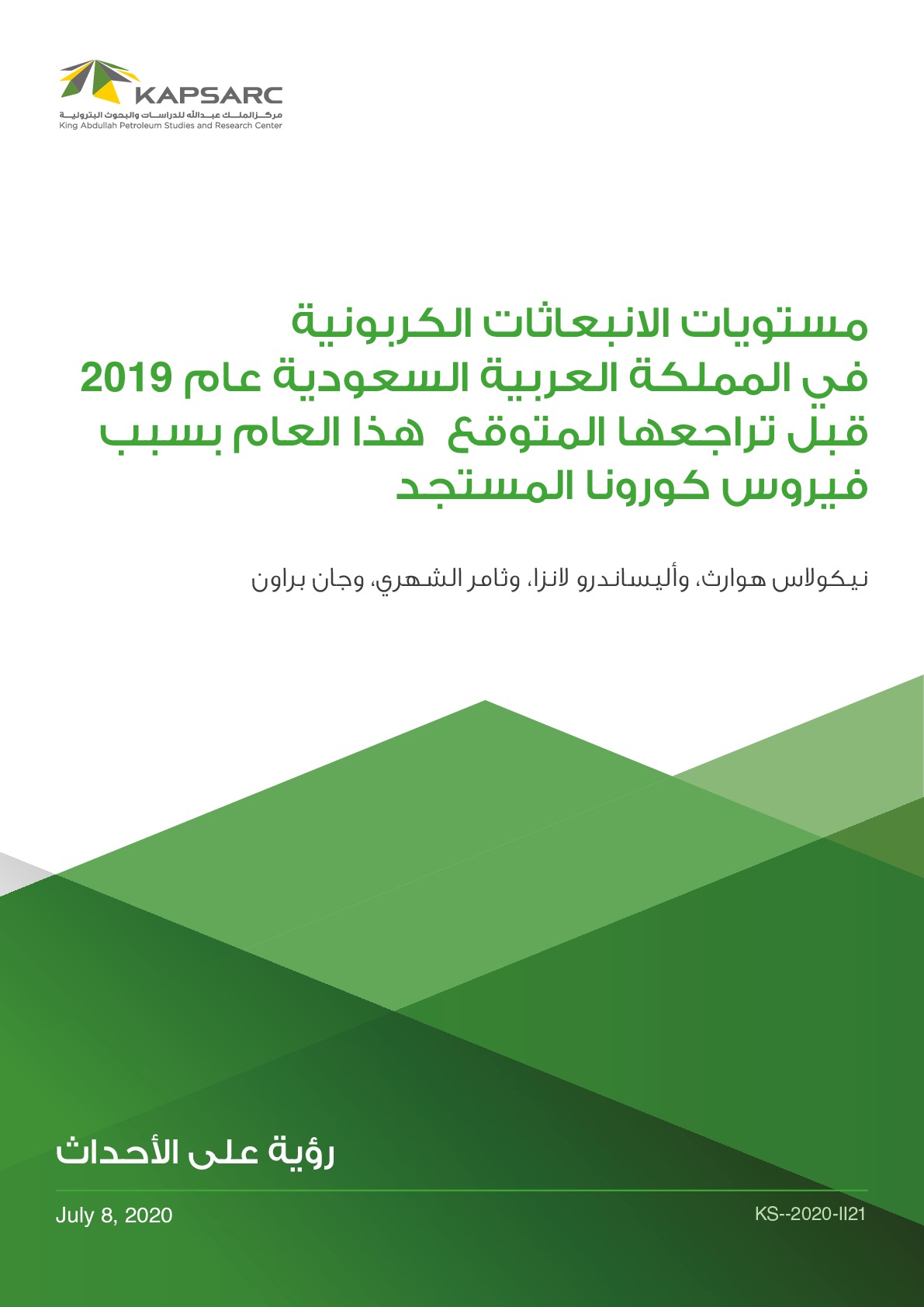 KAPSARC
مركز الملك عبدالله للدراسات والبحوث البترولية
King Abdullah Petroleum Studies and Research Center

مستويات الانبعاثات الكربونية في المملكة العربية السعودية عام 2019 قبل تراجعها المتوقع هذا العام بسبب فيروس كورونا المستجد

نيكولاس هوارث، وأليساندرو لانزا، وثامر الشهري، وجان براون

رؤية على الأحداث

July 8, 2020

KS--2020-II21